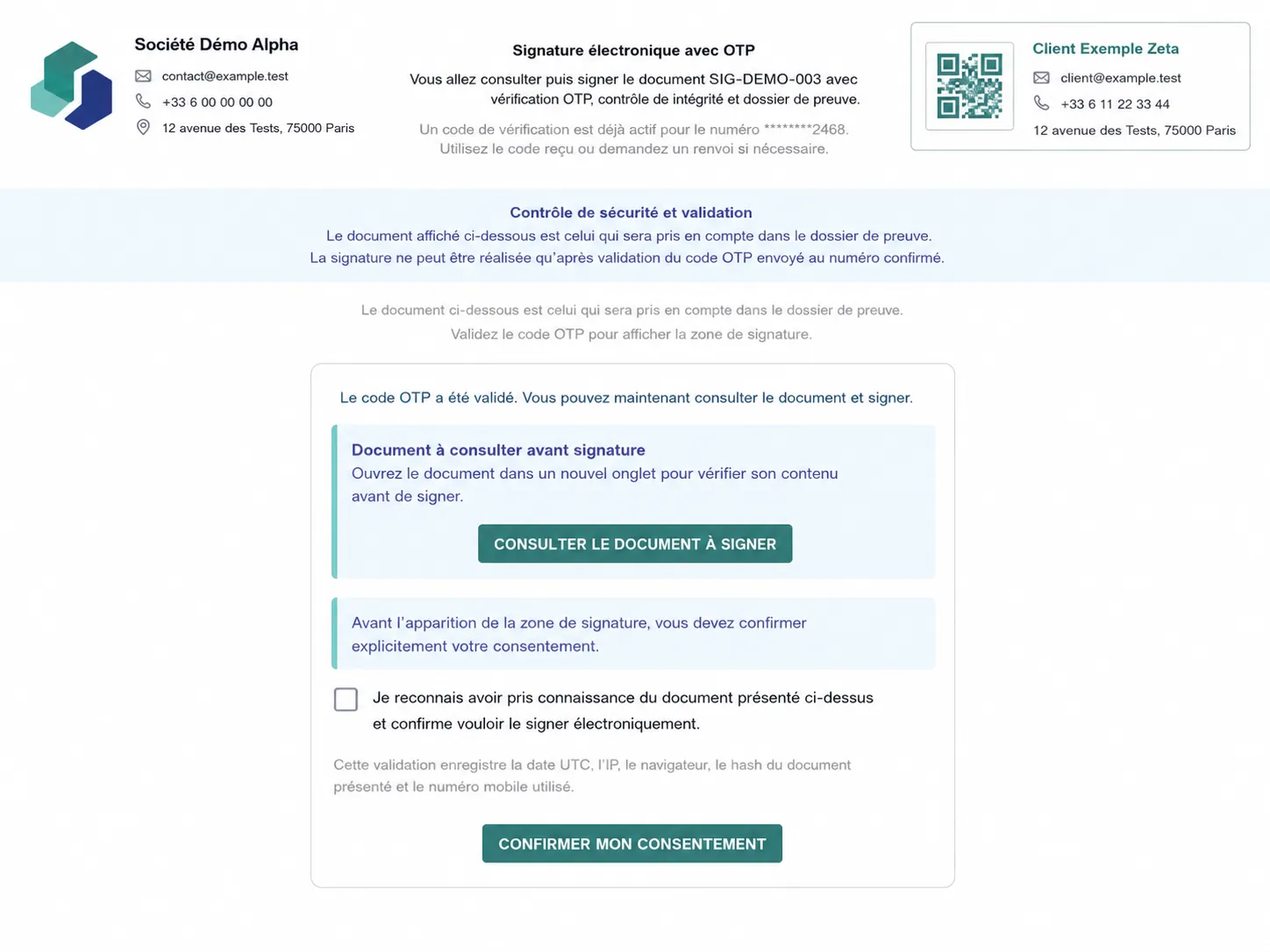 Société Démo Alpha
contact@example.test
+33 6 00 00 00 00
12 avenue des Tests, 75000 Paris

Signature électronique avec OTP
Vous allez consulter puis signer le document SIG-DEMO-003 avec vérification OTP, contrôle de intégrité et dossier de preuve.

Un code de vérification est déjà actif pour le numéro ********2468. Utilisez le code reçu ou demandez un renvoi si nécessaire.

Client Exemple Zeta
client@example.test
+33 6 11 22 33 44
12 avenue des Tests, 75000 Paris

Contrôle de sécurité et validation
Le document affiché ci-dessous est celui qui sera pris en compte dans le dossier de preuve.
La signature ne peut être réalisée qu'après validation du code OTP envoyé au numéro confirmé.

Le document ci-dessous est celui qui sera pris en compte dans le dossier de preuve.
Validez le code OTP pour afficher la zone de signature.

Le code OTP a été validé. Vous pouvez maintenant consulter le document et signer.

Document à consulter avant signature
Ouvrez le document dans un nouvel onglet pour vérifier son contenu avant de signer.

CONSULTER LE DOCUMENT À SIGNER

Avant l'apparition de la zone de signature, vous devez confirmer explicitement votre consentement.

Je reconnais avoir pris connaissance du document présenté ci-dessus et confirme vouloir le signer électroniquement.

Cette validation enregistre la date UTC, l'IP, le navigateur, le hash du document présenté et le numéro mobile utilisé.

CONFIRMER MON CONSENTEMENT